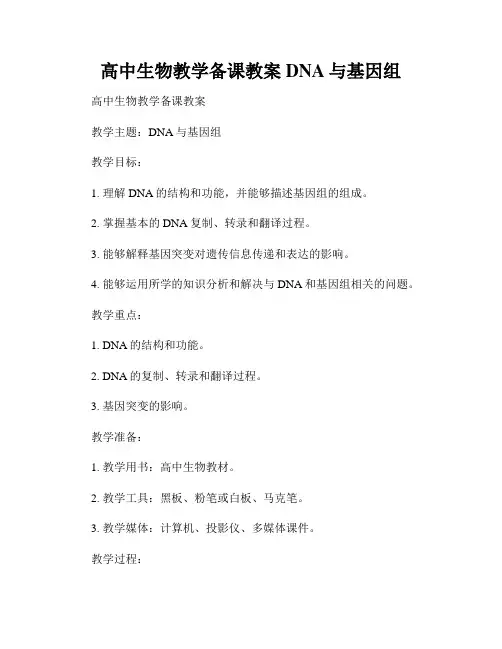 高中生物教学备课教案 DNA 与基因组

高中生物教学备课教案

教学主题：DNA 与基因组

教学目标：

1. 理解 DNA 的结构和功能，并能够描述基因组的组成。

2. 掌握基本的 DNA 复制、转录和翻译过程。

3. 能够解释基因突变对遗传信息传递和表达的影响。

4. 能够运用所学的知识分析和解决与 DNA 和基因组相关的问题。

教学重点：

1. DNA 的结构和功能。

2. DNA 的复制、转录和翻译过程。

3. 基因突变的影响。

教学准备：

1. 教学用书：高中生物教材。

2. 教学工具：黑板、粉笔或白板、马克笔。

3. 教学媒体：计算机、投影仪、多媒体课件。

教学过程：